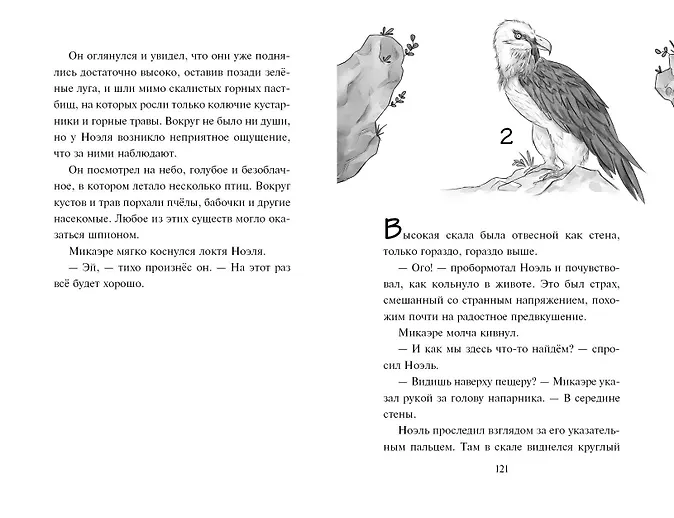 Он оглянулся и увидел, что они уже поднялись достаточно высоко, оставив позади зелёные луга, и шли мимо скалистых горных пастбищ, на которых росли только колючие кустарники и горные травы. Вокруг не было ни души, но у Ноэля возникло неприятное ощущение, что за ними наблюдают.

Он посмотрел на небо, голубое и безоблачное, в котором летало несколько птиц. Вокруг кустов и трав порхали пчёлы, бабочки и другие насекомые. Любое из этих существ могло оказаться шпионом.

Микаэре мягко коснулся локтя Ноэля.

— Эй, — тихо произнёс он. — На этот раз всё будет хорошо.

2

Высокая скала была отвесной как стена, только гораздо, гораздо выше.

— Ого! — пробормотал Ноэль и почувствовал, как кольнуло в животе. Это был страх, смешанный со странным напряжением, похожим почти на радостное предвкушение.

Микаэре молча кивнул.

— И как мы здесь что-то найдём? — спросил Ноэль.

— Видишь наверху пещеру? — Микаэре указал рукой за голову напарника. — В середине стены.

Ноэль проследил взглядом за его указательным пальцем. Там в скале виднелся круглый

121